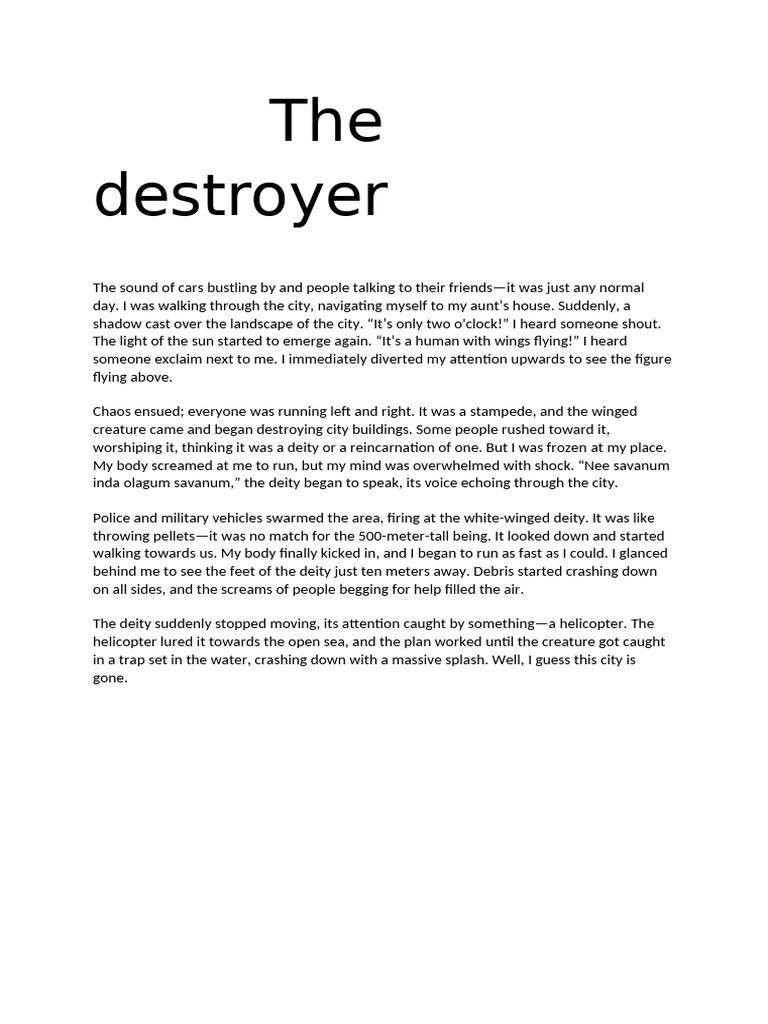 The destroyer

The sound of cars bustling by and people talking to their friends—it was just any normal day. I was walking through the city, navigating myself to my aunt's house. Suddenly, a shadow cast over the landscape of the city. "It's only two o'clock!" I heard someone shout. The light of the sun started to emerge again. "It's a human with wings flying!" I heard someone exclaim next to me. I immediately diverted my attention upwards to see the figure flying above.

Chaos ensued; everyone was running left and right. It was a stampede, and the winged creature came and began destroying city buildings. Some people rushed toward it, worshiping it, thinking it was a deity or a reincarnation of one. But I was frozen at my place. My body screamed at me to run, but my mind was overwhelmed with shock. "Nee savanum inda olagum savanum," the deity began to speak, its voice echoing through the city.

Police and military vehicles swarmed the area, firing at the white-winged deity. It was like throwing pellets—it was no match for the 500-meter-tall being. It looked down and started walking towards us. My body finally kicked in, and I began to run as fast as I could. I glanced behind me to see the feet of the deity just ten meters away. Debris started crashing down on all sides, and the screams of people begging for help filled the air.

The deity suddenly stopped moving, its attention caught by something—a helicopter. The helicopter lured it towards the open sea, and the plan worked until the creature got caught in a trap set in the water, crashing down with a massive splash. Well, I guess this city is gone.